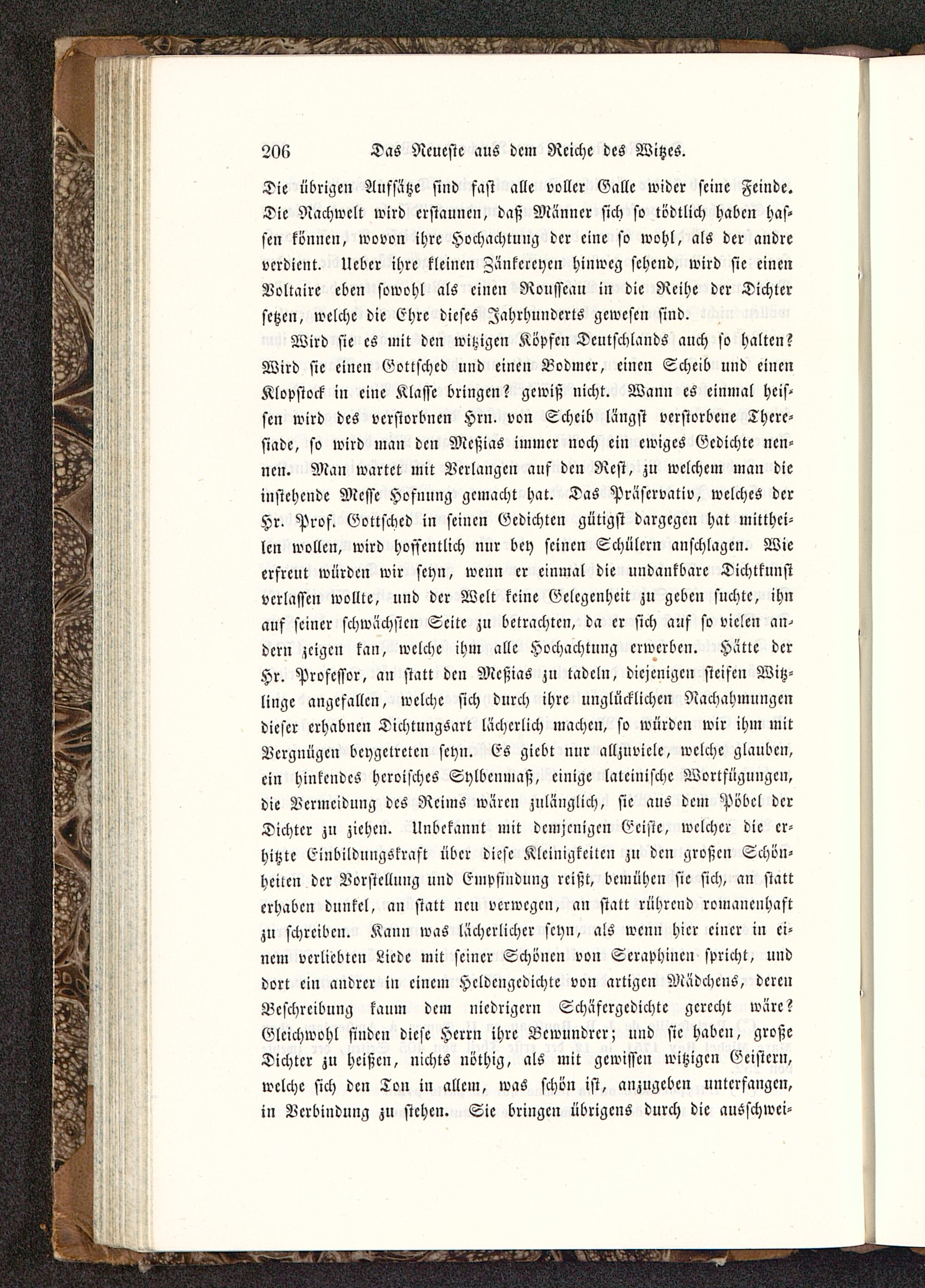 206 Das Neueste aus dem Reiche des Witzes.

Die übrigen Aufsätze sind fast alle voller Galle wider seine Feinde. Die Nachwelt wird erstaunen, daß Männer sich so tödtlich haben hassen können, wovon ihre Hochachtung der eine so wohl, als der andre verdient. Ueber ihre kleinen Zänkereyen hinweg sehend, wird sie einen Voltaire eben sowohl als einen Rousseau in die Reihe der Dichter setzen, welche die Ehre dieses Jahrhunderts gewesen sind.

Wird sie es mit den witzigen Köpfen Deutschlands auch so halten? Wird sie einen Gottsched und einen Bodmer, einen Scheib und einen Klopstock in eine Klasse bringen? gewiß nicht. Wann es einmal heissen wird des verstorbnen Hrn. von Scheib längst verstorbene Theresiade, so wird man den Meßias immer noch ein ewiges Gedichte nennen. Man wartet mit Verlangen auf den Rest, zu welchem man die instehende Messe Hofnung gemacht hat. Das Präservativ, welches der Hr. Prof. Gottsched in seinen Gedichten gütigst dargegen hat mittheilen wollen, wird hoffentlich nur bey seinen Schülern anschlagen. Wie erfreut würden wir seyn, wenn er einmal die undankbare Dichtkunst verlassen wollte, und der Welt keine Gelegenheit zu geben suchte, ihn auf seiner schwächsten Seite zu betrachten, da er sich auf so vielen andern zeigen kan, welche ihm alle Hochachtung erwerben. Hätte der Hr. Professor, an statt den Meßias zu tadeln, diejenigen steifen Witzlinge angefallen, welche sich durch ihre unglücklichen Nachahmungen dieser erhabnen Dichtungsart lächerlich machen, so würden wir ihm mit Vergnügen beygetreten seyn. Es giebt nur allzuviele, welche glauben, ein hinkendes heroisches Sylbenmaß, einige lateinische Wortfügungen, die Vermeidung des Reims wären zulänglich, sie aus dem Pöbel der Dichter zu ziehen. Unbekannt mit demjenigen Geiste, welcher die erhitzte Einbildungskraft über diese Kleinigkeiten zu den großen Schönheiten der Vorstellung und Empfindung reißt, bemühen sie sich, an statt erhaben dunkel, an statt neu verwegen, an statt rührend romanenhaft zu schreiben. Kann was lächerlicher seyn, als wenn hier einer in einem verliebten Liede mit seiner Schönen von Seraphinen spricht, und dort ein andrer in einem Heldengedichte von artigen Mädchens, deren Beschreibung kaum dem niedrigern Schäfergedichte gerecht wäre? Gleichwohl finden diese Herrn ihre Bewundrer; und sie haben, große Dichter zu heißen, nichts nöthig, als mit gewissen witzigen Geistern, welche sich den Ton in allem, was schön ist, anzugeben unterfangen, in Verbindung zu stehen. Sie bringen übrigens durch die ausschwei-